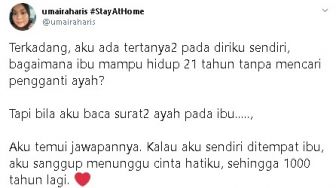 umairaharis #StayAtHome
@umairaharis

Terkadang, aku ada tertanya2 pada diriku sendiri, bagaimana ibu mampu hidup 21 tahun tanpa mencari pengganti ayah?

Tapi bila aku baca surat2 ayah pada ibu.....,

Aku temui jawapannya. Kalau aku sendiri ditempat ibu, aku sanggup menunggu cinta hatiku, sehingga 1000 tahun lagi. ❤️